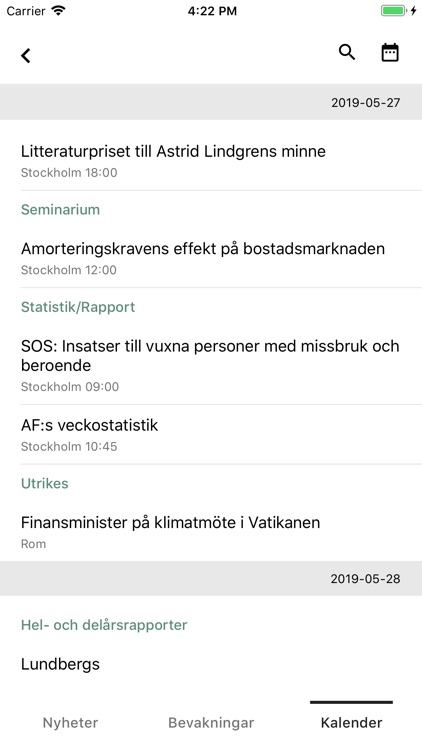 Carrier 4:22 PM

2019-05-27

Litteraturpriset till Astrid Lindgrens minne
Stockholm 18:00

Seminarium

Amorteringskravens effekt på bostadsmarknaden
Stockholm 12:00

Statistik/Rapport

SOS: Insatser till vuxna personer med missbruk och beroende
Stockholm 09:00

AF:s veckostatistik
Stockholm 10:45

Utrikes

Finansminister på klimatmöte i Vatikanen
Rom

2019-05-28

Hel- och delårsrapporter

Lundbergs

Nyheter Bevakningar Kalender